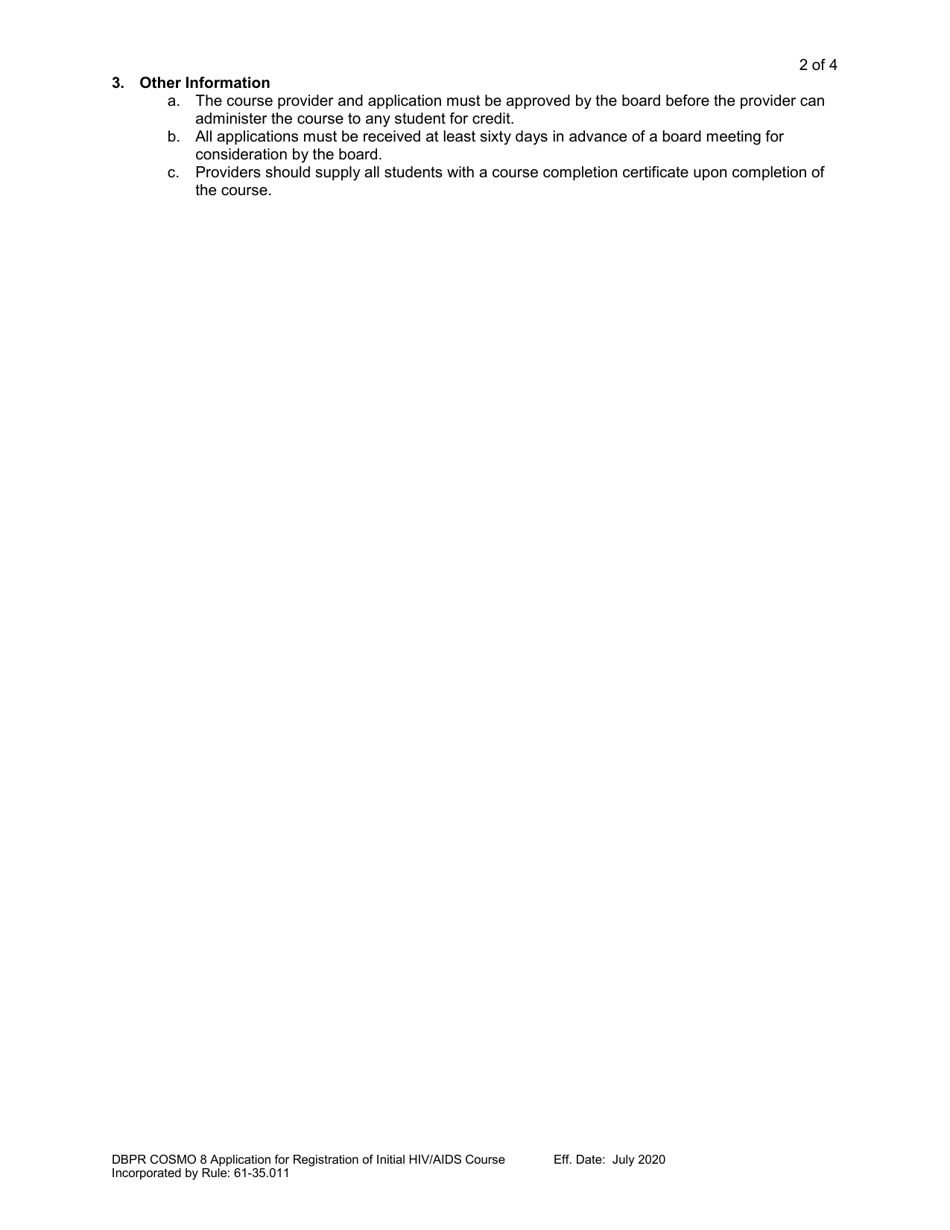 2 of 4

3. Other Information

a. The course provider and application must be approved by the board before the provider can administer the course to any student for credit.

b. All applications must be received at least sixty days in advance of a board meeting for consideration by the board.

c. Providers should supply all students with a course completion certificate upon completion of the course.

DBPR COSMO 8 Application for Registration of Initial HIV/AIDS Course Eff. Date: July 2020
Incorporated by Rule: 61-35.011